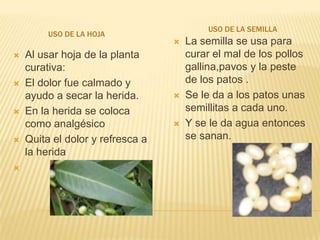 USO DE LA HOJA

Al usar hoja de la planta curativa:

El dolor fue calmado y ayudo a secar la herida.

En la herida se coloca como analgésico

Quita el dolor y refresca a la herida

USO DE LA SEMILLA

La semilla se usa para curar el mal de los pollos gallina,pavos y la peste de los patos .

Se le da a los patos unas semillitas a cada uno.

Y se le da agua entonces se sanan.